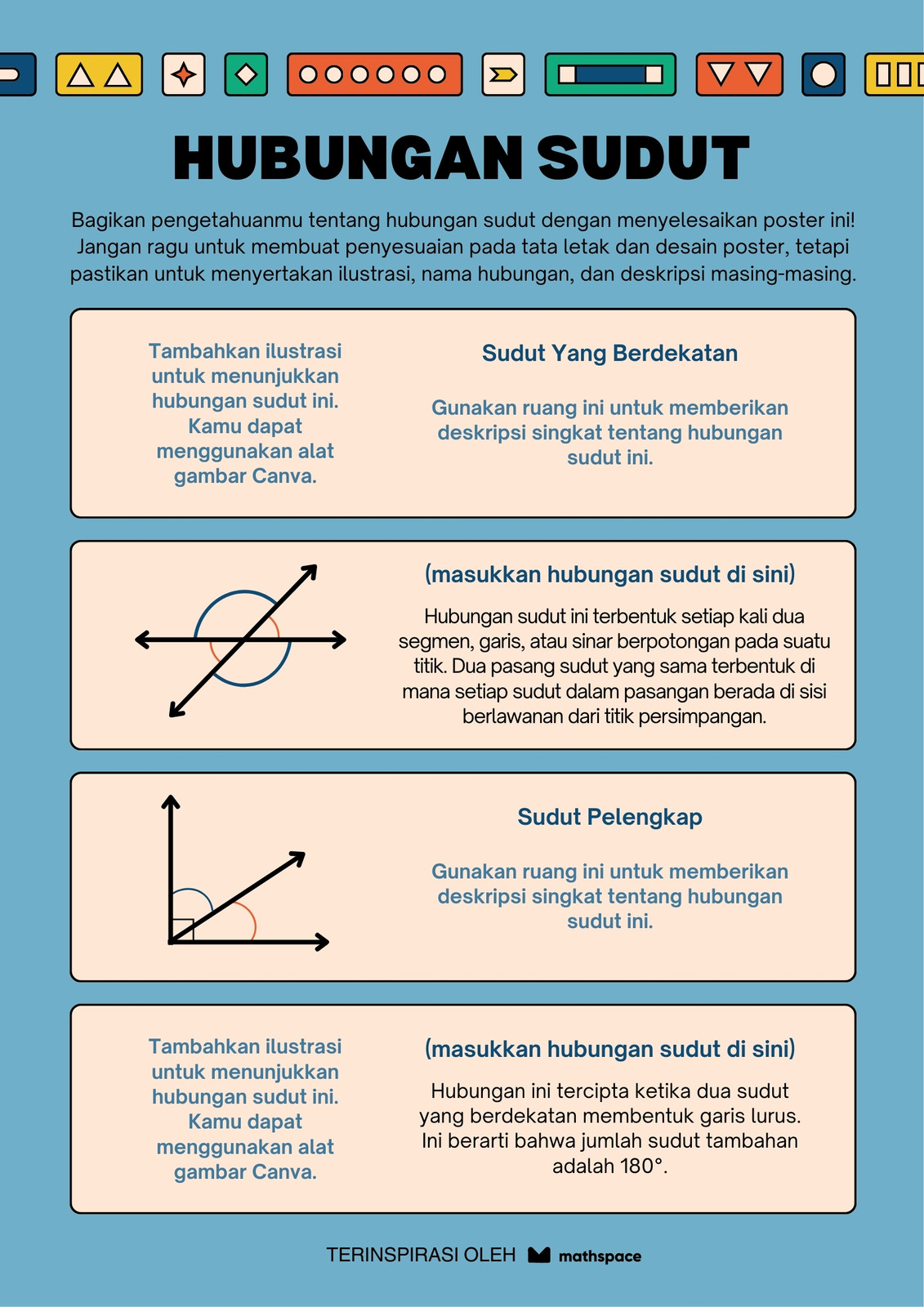 HUBUNGAN SUDUT

Bagikan pengetahuanmu tentang hubungan sudut dengan menyelesaikan poster ini! Jangan ragu untuk membuat penyesuaian pada tata letak dan desain poster, tetapi pastikan untuk menyertakan ilustrasi, nama hubungan, dan deskripsi masing-masing.

Tambahkan ilustrasi untuk menunjukkan hubungan sudut ini. Kamu dapat menggunakan alat gambar Canva.

Sudut Yang Berdekatan

Gunakan ruang ini untuk memberikan deskripsi singkat tentang hubungan sudut ini.

(masukkan hubungan sudut di sini)

Hubungan sudut ini terbentuk setiap kali dua segmen, garis, atau sinar berpotongan pada suatu titik. Dua pasang sudut yang sama terbentuk di mana setiap sudut dalam pasangan berada di sisi berlawanan dari titik persimpangan.

Sudut Pelengkap

Gunakan ruang ini untuk memberikan deskripsi singkat tentang hubungan sudut ini.

Tambahkan ilustrasi untuk menunjukkan hubungan sudut ini. Kamu dapat menggunakan alat gambar Canva.

(masukkan hubungan sudut di sini)

Hubungan ini tercipta ketika dua sudut yang berdekatan membentuk garis lurus. Ini berarti bahwa jumlah sudut tambahan adalah 180°.

TERINSPIRASI OLEH mathspace